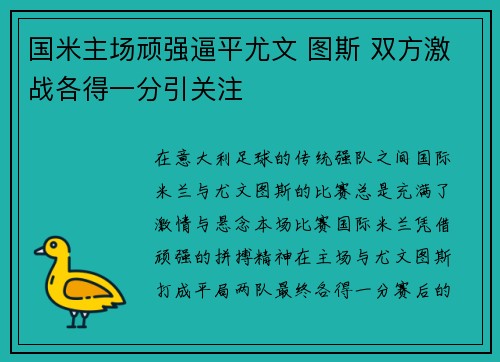 国米主场顽强逼平尤文 图斯 双方激战各得一分引关注

在意大利足球的传统强队之间国际米兰与尤文图斯的比赛总是充满了激情与悬念本场比赛国际米兰凭借顽强的拼搏精神在主场与尤文图斯打成平局两队最终各得一分赛后的